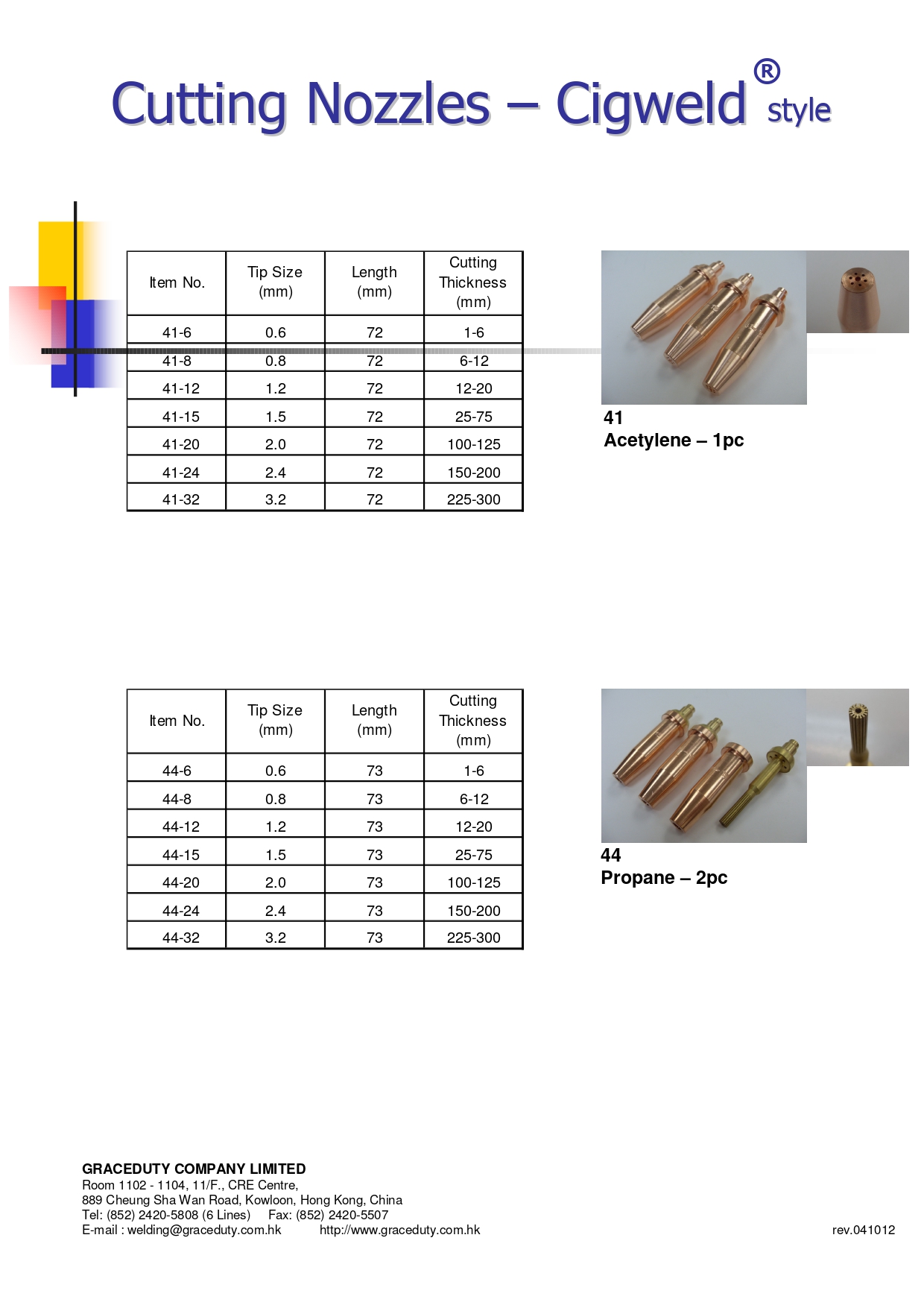 Cutting Nozzles – Cigweld® style

| Item No. | Tip Size (mm) | Length (mm) | Cutting Thickness (mm) |
|---|---|---|---|
| 41-6 | 0.6 | 72 | 1-6 |
| 41-8 | 0.8 | 72 | 6-12 |
| 41-12 | 1.2 | 72 | 12-20 |
| 41-15 | 1.5 | 72 | 25-75 |
| 41-20 | 2.0 | 72 | 100-125 |
| 41-24 | 2.4 | 72 | 150-200 |
| 41-32 | 3.2 | 72 | 225-300 |

41
Acetylene – 1pc

| Item No. | Tip Size (mm) | Length (mm) | Cutting Thickness (mm) |
|---|---|---|---|
| 44-6 | 0.6 | 73 | 1-6 |
| 44-8 | 0.8 | 73 | 6-12 |
| 44-12 | 1.2 | 73 | 12-20 |
| 44-15 | 1.5 | 73 | 25-75 |
| 44-20 | 2.0 | 73 | 100-125 |
| 44-24 | 2.4 | 73 | 150-200 |
| 44-32 | 3.2 | 73 | 225-300 |

44
Propane – 2pc

GRACEDUTY COMPANY LIMITED
Room 1102 - 1104, 11/F., CRE Centre,
889 Cheung Sha Wan Road, Kowloon, Hong Kong, China
Tel: (852) 2420-5808 (6 Lines) Fax: (852) 2420-5507
E-mail : welding@graceduty.com.hk http://www.graceduty.com.hk

rev.041012